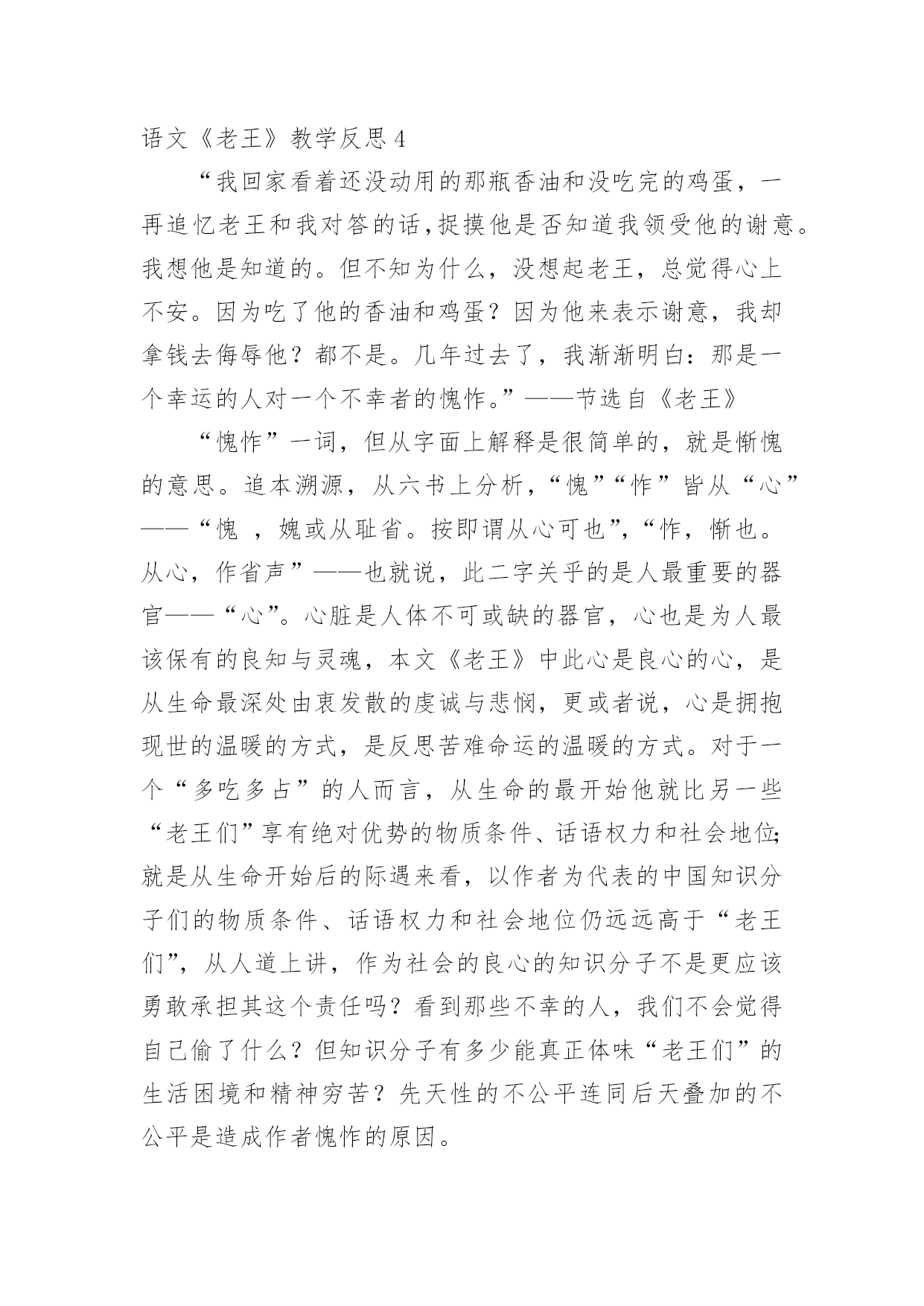 语文《老王》教学反思 4

“我回家看着还没动用的那瓶香油和没吃完的鸡蛋，一再追忆老王和我对答的话，捉摸他是否知道我领受他的谢意。我想他是知道的。但不知为什么，没想起老王，总觉得心上不安。因为吃了他的香油和鸡蛋？因为他来表示谢意，我却拿钱去侮辱他？都不是。几年过去了，我渐渐明白：那是一个幸运的人对一个不幸者的愧怍。”——节选自《老王》

“愧怍”一词，但从字面上解释是很简单的，就是惭愧的意思。追本溯源，从六书上分析，“愧”“怍”皆从“心”——“愧 ，媿或从耻省。按即谓从心可也”，“怍，惭也。从心，作省声”——也就说，此二字关乎的是人最重要的器官——“心”。心脏是人体不可或缺的器官，心也是为人最该保有的良知与灵魂，本文《老王》中此心是良心的心，是从生命最深处由衷发散的虔诚与悲悯，更或者说，心是拥抱现世的温暖的方式，是反思苦难命运的温暖的方式。对于一个“多吃多占”的人而言，从生命的最开始他就比另一些“老王们”享有绝对优势的物质条件、话语权力和社会地位;就是从生命开始后的际遇来看，以作者为代表的中国知识分子们的物质条件、话语权力和社会地位仍远远高于“老王们”，从人道上讲，作为社会的良心的知识分子不是更应该勇敢承担其这个责任吗？看到那些不幸的人，我们不会觉得自己偷了什么？但知识分子有多少能真正体味“老王们”的生活困境和精神穷苦？先天性的不公平连同后天叠加的不公平是造成作者愧怍的原因。